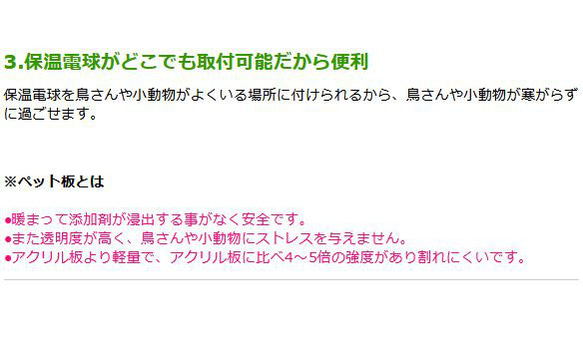 3.保温電球がどこでも取付可能だから便利

保温電球を鳥さんや小動物がよくいる場所に付けられるから、鳥さんや小動物が寒がらずに過ごせます。

※ペット板とは

●暖まって添加剤が浸出する事がなく安全です。
●また透明度が高く、鳥さんや小動物にストレスを与えません。
●アクリル板より軽量で、アクリル板に比べ4～5倍の強度があり割れにくいです。